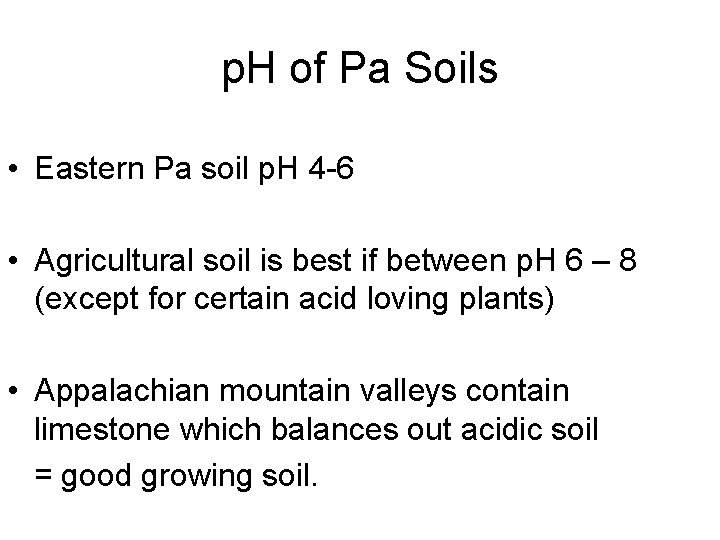 pH of Pa Soils

• Eastern Pa soil pH 4-6

• Agricultural soil is best if between pH 6 – 8 (except for certain acid loving plants)

• Appalachian mountain valleys contain limestone which balances out acidic soil
= good growing soil.